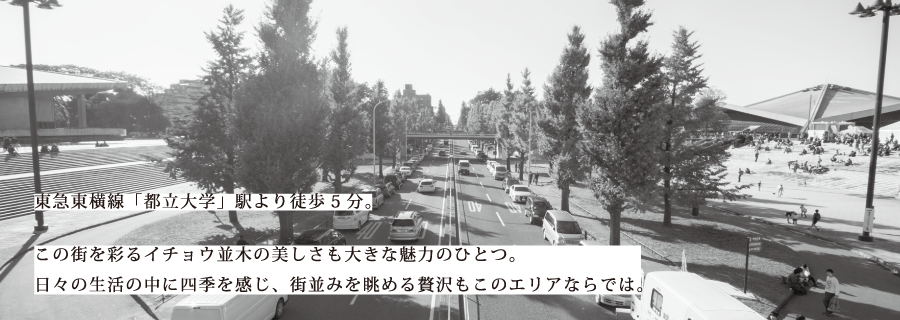 東急東横線「都立大学」駅より徒歩５分。

この街を彩るイチョウ並木の美しさも大きな魅力のひとつ。
日々の生活の中に四季を感じ、街並みを眺める贅沢もこのエリアならでは。